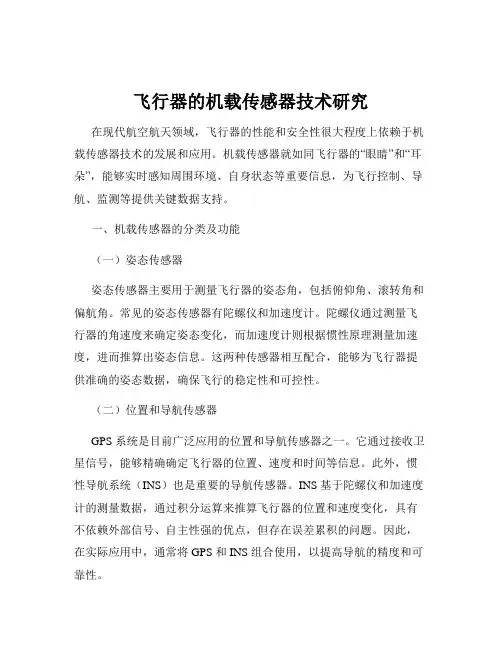 飞行器的机载传感器技术研究

在现代航空航天领域，飞行器的性能和安全性很大程度上依赖于机载传感器技术的发展和应用。机载传感器就如同飞行器的“眼睛”和“耳朵”，能够实时感知周围环境、自身状态等重要信息，为飞行控制、导航、监测等提供关键数据支持。

一、机载传感器的分类及功能

（一）姿态传感器

姿态传感器主要用于测量飞行器的姿态角，包括俯仰角、滚转角和偏航角。常见的姿态传感器有陀螺仪和加速度计。陀螺仪通过测量飞行器的角速度来确定姿态变化，而加速度计则根据惯性原理测量加速度，进而推算出姿态信息。这两种传感器相互配合，能够为飞行器提供准确的姿态数据，确保飞行的稳定性和可控性。

（二）位置和导航传感器

GPS 系统是目前广泛应用的位置和导航传感器之一。它通过接收卫星信号，能够精确确定飞行器的位置、速度和时间等信息。此外，惯性导航系统（INS）也是重要的导航传感器。INS 基于陀螺仪和加速度计的测量数据，通过积分运算来推算飞行器的位置和速度变化，具有不依赖外部信号、自主性强的优点，但存在误差累积的问题。因此，在实际应用中，通常将 GPS 和 INS 组合使用，以提高导航的精度和可靠性。